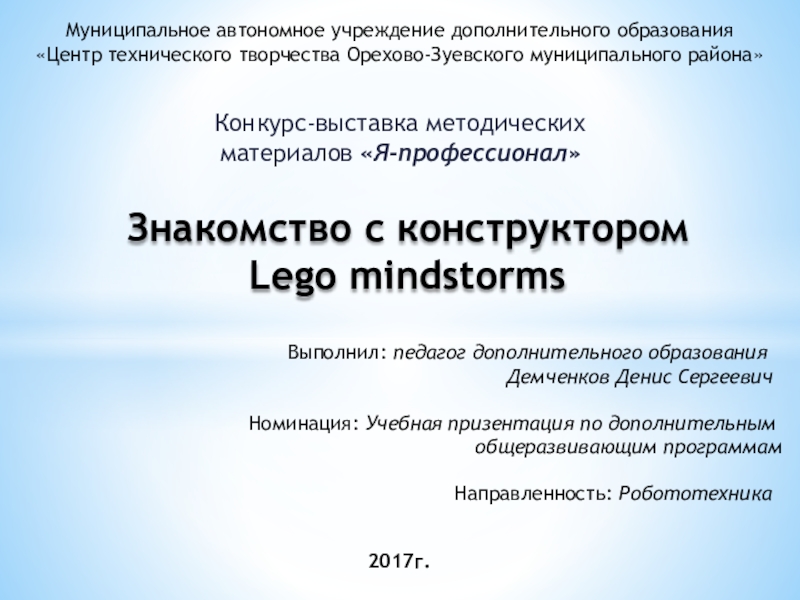 Муниципальное автономное учреждение дополнительного образования
«Центр технического творчества Орехово-Зуевского муниципального района»

Конкурс-выставка методических
материалов «Я-профессионал»

Знакомство с конструктором
Lego mindstorms

Выполнил: педагог дополнительного образования
Демченков Денис Сергеевич

Номинация: Учебная призентация по дополнительным
общеразвивающим программам

Направленность: Робототехника

2017г.